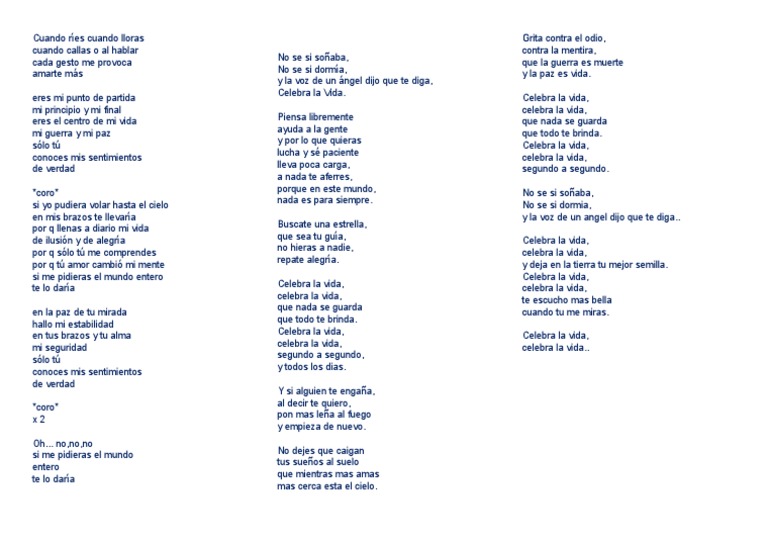 Cuando ríes cuando lloras
cuando callas o al hablar
cada gesto me provoca
amarte más

eres mi punto de partida
mi principio y mi final
eres el centro de mi vida
mi guerra y mi paz
sólo tú
conoces mis sentimientos
de verdad

"coro"
si yo pudiera volar hasta el cielo
en mis brazos te llevaría
por q llenas a diario mi vida
de ilusión y de alegría
por q sólo tú me comprendes
por q tú amor cambió mi mente
si me pidieras el mundo entero
te lo daría

en la paz de tu mirada
hallo mi estabilidad
en tus brazos y tu alma
mi seguridad
sólo tú
conoces mis sentimientos
de verdad

"coro"
x 2

Oh... no,no,no
si me pidieras el mundo
entero
te lo daría

No se si soñaba,
No se si dormía,
y la voz de un ángel dijo que te diga,
Celebra la Vida.

Piensa libremente
ayuda a la gente
y por lo que quieras
lucha y sé paciente
lleva poca carga,
a nada te aferres,
porque en este mundo,
nada es para siempre.

Buscate una estrella,
que sea tu guía,
no hieras a nadie,
repate alegría.

Celebra la vida,
celebra la vida,
que nada se guarda
que todo te brinda.
Celebra la vida,
celebra la vida,
segundo a segundo,
y todos los dias.

Y si alguien te engaña,
al decir te quiero,
pon mas leña al fuego
y empieza de nuevo.

No dejes que caigan
tus sueños al suelo
que mientras mas amas
mas cerca esta el cielo.

Grita contra el odio,
contra la mentira,
que la guerra es muerte
y la paz es vida.

Celebra la vida,
celebra la vida,
que nada se guarda
que todo te brinda.
Celebra la vida,
celebra la vida,
segundo a segundo.

No se si soñaba,
No se si dormia,
y la voz de un angel dijo que te diga..

Celebra la vida,
celebra la vida,
y deja en la tierra tu mejor semilla.
Celebra la vida,
celebra la vida,
te escucho mas bella
cuando tu me miras.

Celebra la vida,
celebra la vida..